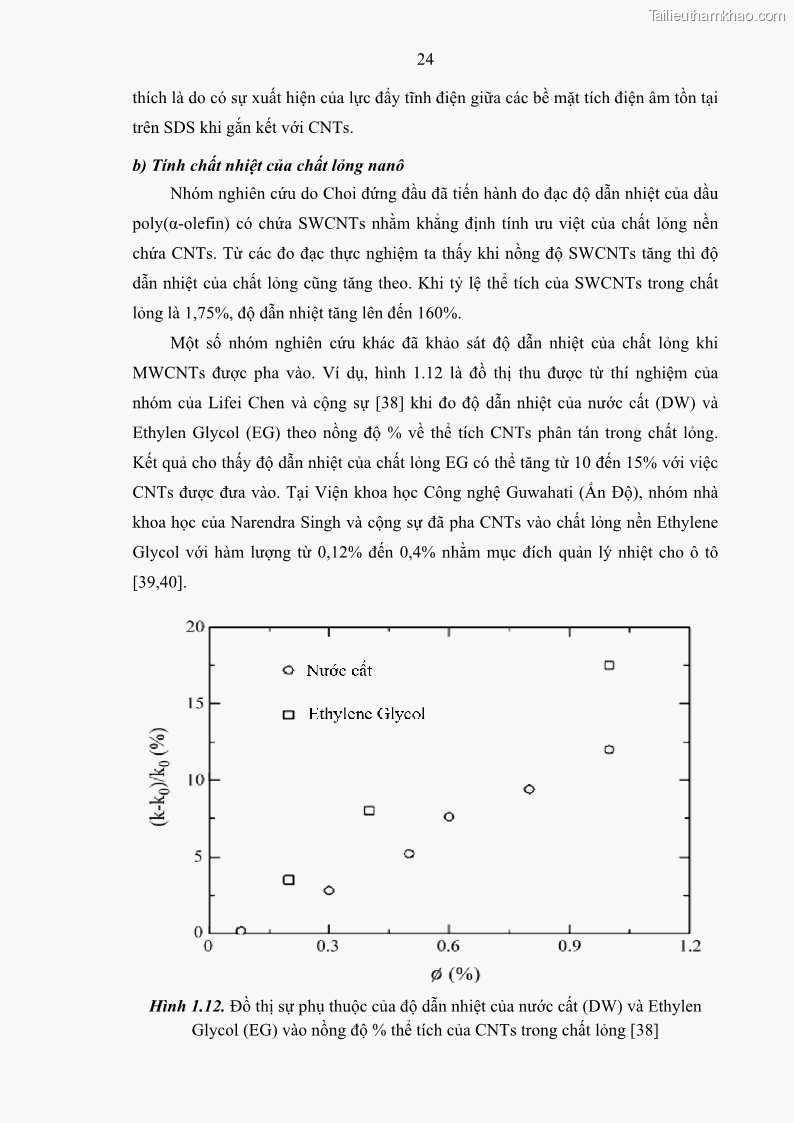 Tailieuthamkhao.com

24

thích là do có sự xuất hiện của lực đẩy tĩnh điện giữa các bề mặt tích điện âm tồn tại trên SDS khi gắn kết với CNTs.

b) Tính chất nhiệt của chất lỏng nanô

Nhóm nghiên cứu do Choi đứng đầu đã tiến hành đo đạc độ dẫn nhiệt của dầu poly(α-olefin) có chứa SWCNTs nhằm khẳng định tính ưu việt của chất lỏng nền chứa CNTs. Từ các đo đạc thực nghiệm ta thấy khi nồng độ SWCNTs tăng thì độ dẫn nhiệt của chất lỏng cũng tăng theo. Khi tỷ lệ thể tích của SWCNTs trong chất lỏng là 1,75%, độ dẫn nhiệt tăng lên đến 160%.

Một số nhóm nghiên cứu khác đã khảo sát độ dẫn nhiệt của chất lỏng khi MWCNTs được pha vào. Ví dụ, hình 1.12 là đồ thị thu được từ thí nghiệm của nhóm của Lifei Chen và cộng sự [38] khi đo độ dẫn nhiệt của nước cất (DW) và Ethylen Glycol (EG) theo nồng độ % về thể tích CNTs phân tán trong chất lỏng. Kết quả cho thấy độ dẫn nhiệt của chất lỏng EG có thể tăng từ 10 đến 15% với việc CNTs được đưa vào. Tại Viện khoa học Công nghệ Guwahati (Ấn Độ), nhóm nhà khoa học của Narendra Singh và cộng sự đã pha CNTs vào chất lỏng nền Ethylene Glycol với hàm lượng từ 0,12% đến 0,4% nhằm mục đích quản lý nhiệt cho ô tô [39,40].

20
15
10
5
0
$(k-k_0)/k_0$ (%)
Nước cất
Ethylene Glycol
0 0.3 0.6 0.9 1.2
ø (%)

Hình 1.12. Đồ thị sự phụ thuộc của độ dẫn nhiệt của nước cất (DW) và Ethylen Glycol (EG) vào nồng độ % thể tích của CNTs trong chất lỏng [38]